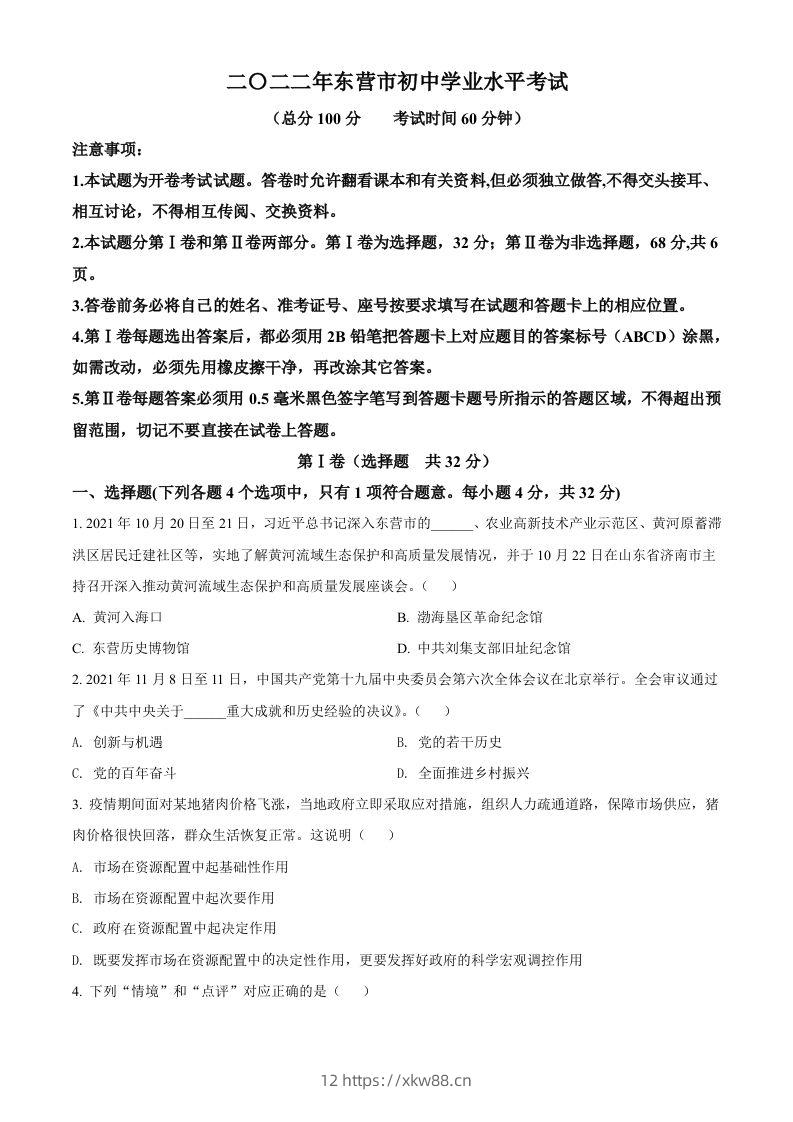 二〇二二年东营市初中学业水平考试

（总分 100 分　　考试时间 60 分钟）

注意事项：

1.本试题为开卷考试试题。答卷时允许翻看课本和有关资料,但必须独立做答,不得交头接耳、相互讨论，不得相互传阅、交换资料。

2.本试题分第Ⅰ卷和第Ⅱ卷两部分。第Ⅰ卷为选择题，32 分；第Ⅱ卷为非选择题，68 分,共 6 页。

3.答卷前务必将自己的姓名、准考证号、座号按要求填写在试题和答题卡上的相应位置。

4.第Ⅰ卷每题选出答案后，都必须用 2B 铅笔把答题卡上对应题目的答案标号（ABCD）涂黑，如需改动，必须先用橡皮擦干净，再改涂其它答案。

5.第Ⅱ卷每题答案必须用 0.5 毫米黑色签字笔写到答题卡题号所指示的答题区域，不得超出预留范围，切记不要直接在试卷上答题。

第Ⅰ卷（选择题　共 32 分）

一、选择题(下列各题 4 个选项中，只有 1 项符合题意。每小题 4 分，共 32 分)

1. 2021 年 10 月 20 日至 21 日，习近平总书记深入东营市的______、农业高新技术产业示范区、黄河原蓄滞洪区居民迁建社区等，实地了解黄河流域生态保护和高质量发展情况，并于 10 月 22 日在山东省济南市主持召开深入推动黄河流域生态保护和高质量发展座谈会。（　）

A. 黄河入海口　　B. 渤海垦区革命纪念馆

C. 东营历史博物馆　　D. 中共刘集支部旧址纪念馆

2. 2021 年 11 月 8 日至 11 日，中国共产党第十九届中央委员会第六次全体会议在北京举行。全会审议通过了《中共中央关于______重大成就和历史经验的决议》。（　）

A. 创新与机遇　　B. 党的若干历史

C. 党的百年奋斗　　D. 全面推进乡村振兴

3. 疫情期间面对某地猪肉价格飞涨，当地政府立即采取应对措施，组织人力疏通道路，保障市场供应，猪肉价格很快回落，群众生活恢复正常。这说明（　）

A. 市场在资源配置中起基础性作用

B. 市场在资源配置中起次要作用

C. 政府在资源配置中起决定作用

D. 既要发挥市场在资源配置中的决定性作用，更要发挥好政府的科学宏观调控作用

4. 下列“情境”和“点评”对应正确的是（　）

12 https://xkw88.cn